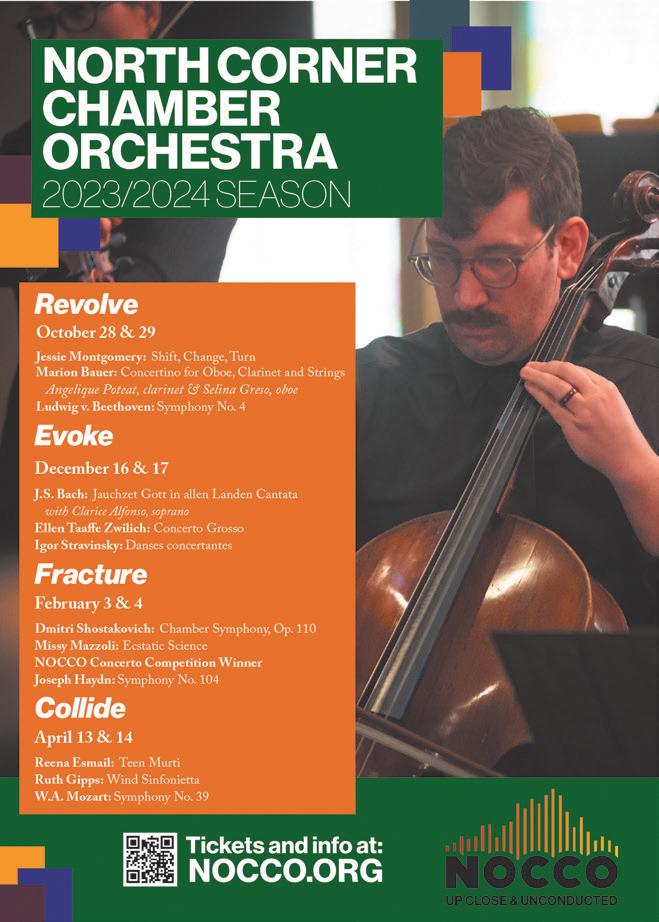 NORTH CORNER CHAMBER ORCHESTRA
2023/2024 SEASON

Revolve
October 28 & 29
Jessie Montgomery: Shift, Change, Turn
Marion Bauer: Concertino for Oboe, Clarinet and Strings
Angelique Poteat, clarinet & Selina Greso, oboe
Ludwig v. Beethoven: Symphony No. 4

Evoke
December 16 & 17
J.S. Bach: Jauchzet Gott in allen Landen Cantata
with Clarice Alfonso, soprano
Ellen Taaffe Zwilich: Concerto Grosso
Igor Stravinsky: Danses concertantes

Fracture
February 3 & 4
Dmitri Shostakovich: Chamber Symphony, Op. 110
Missy Mazzoli: Ecstatic Science
NOCCO Concerto Competition Winner
Joseph Haydn: Symphony No. 104

Collide
April 13 & 14
Reena Esmail: Teen Murti
Ruth Gipps: Wind Sinfonietta
W.A. Mozart: Symphony No. 39

Tickets and info at:
NOCCO.ORG

NOCCO
UP CLOSE & UNCONDUCTED